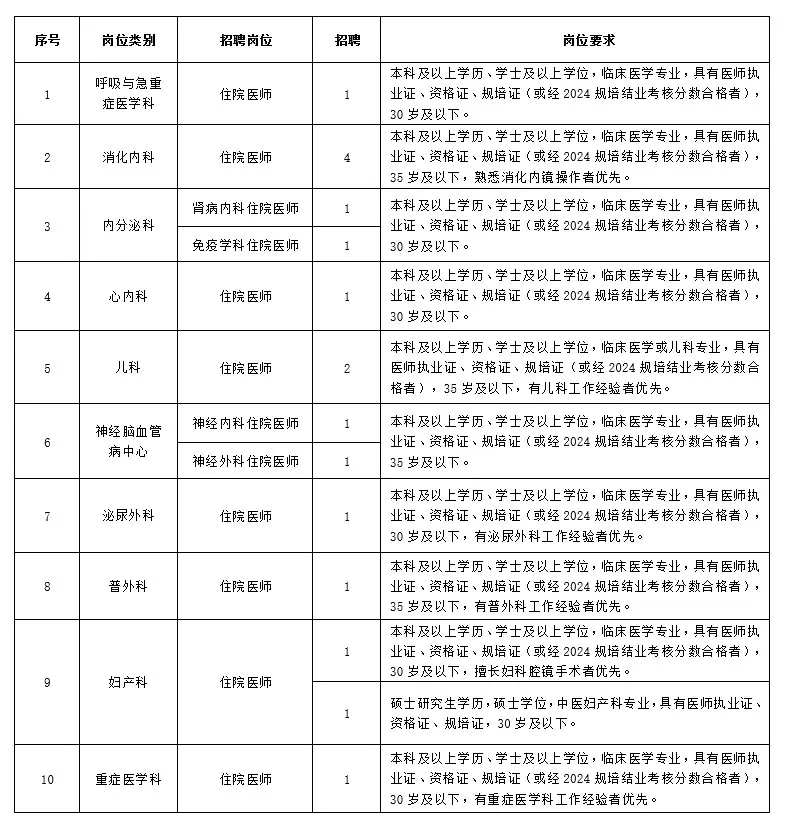 | 序号 | 岗位类别 | 招聘岗位 | 招聘 | 岗位要求 |
|---|---|---|---|---|
| 1 | 呼吸与急重症医学科 | 住院医师 | 1 | 本科及以上学历、学士及以上学位，临床医学专业，具有医师执业证、资格证、规培证（或经2024规培结业考核分数合格者），30岁及以下。 |
| 2 | 消化内科 | 住院医师 | 4 | 本科及以上学历、学士及以上学位，临床医学专业，具有医师执业证、资格证、规培证（或经2024规培结业考核分数合格者），35岁及以下，熟悉消化内镜操作者优先。 |
| 3 | 内分泌科 | 肾病内科住院医师 | 1 | 本科及以上学历、学士及以上学位，临床医学专业，具有医师执业证、资格证、规培证（或经2024规培结业考核分数合格者），30岁及以下。 |
|  |  | 免疫学科住院医师 | 1 |  |
| 4 | 心内科 | 住院医师 | 1 | 本科及以上学历、学士及以上学位，临床医学专业，具有医师执业证、资格证、规培证（或经2024规培结业考核分数合格者），30岁及以下。 |
| 5 | 儿科 | 住院医师 | 2 | 本科及以上学历、学士及以上学位，临床医学或儿科专业，具有医师执业证、资格证、规培证（或经2024规培结业考核分数合格者），35岁及以下，有儿科工作经验者优先。 |
| 6 | 神经脑血管病中心 | 神经内科住院医师 | 1 | 本科及以上学历、学士及以上学位，临床医学专业，具有医师执业证、资格证、规培证（或经2024规培结业考核分数合格者），35岁及以下。 |
|  |  | 神经外科住院医师 | 1 |  |
| 7 | 泌尿外科 | 住院医师 | 1 | 本科及以上学历、学士及以上学位，临床医学专业，具有医师执业证、资格证、规培证（或经2024规培结业考核分数合格者），30岁及以下，有泌尿外科工作经验者优先。 |
| 8 | 普外科 | 住院医师 | 1 | 本科及以上学历、学士及以上学位，临床医学专业，具有医师执业证、资格证、规培证（或经2024规培结业考核分数合格者），35岁及以下，有普外科工作经验者优先。 |
| 9 | 妇产科 | 住院医师 | 1 | 本科及以上学历、学士及以上学位，临床医学专业，具有医师执业证、资格证、规培证（或经2024规培结业考核分数合格者），30岁及以下，擅长妇科腔镜手术者优先。 |
|  |  |  | 1 | 硕士研究生学历，硕士学位，中医妇产科专业，具有医师执业证、资格证、规培证，30岁及以下。 |
| 10 | 重症医学科 | 住院医师 | 1 | 本科及以上学历、学士及以上学位，临床医学专业，具有医师执业证、资格证、规培证（或经2024规培结业考核分数合格者），30岁及以下，有重症医学科工作经验者优先。 |